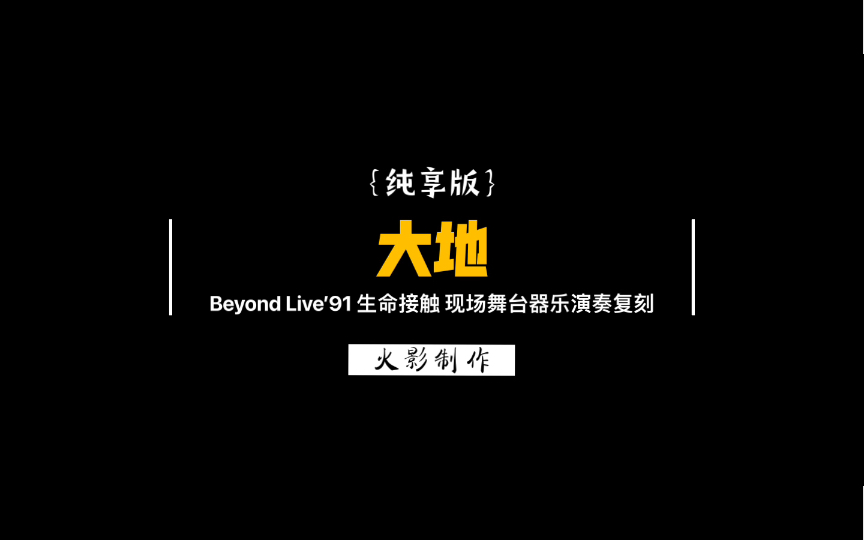 {纯享版}

大地

Beyond Live'91 生命接触 现场舞台器乐演奏复刻

火影制作